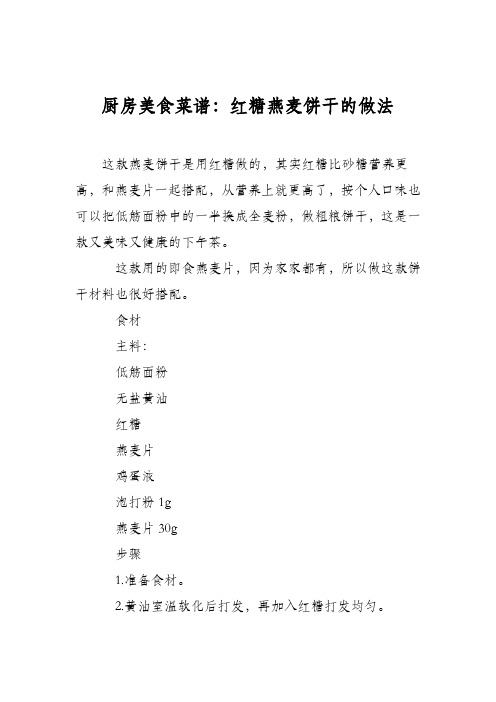 厨房美食菜谱：红糖燕麦饼干的做法

这款燕麦饼干是用红糖做的，其实红糖比砂糖营养更高，和燕麦片一起搭配，从营养上就更高了，按个人口味也可以把低筋面粉中的一半换成全麦粉，做粗粮饼干，这是一款又美味又健康的下午茶。

这款用的即食燕麦片，因为家家都有，所以做这款饼干材料也很好搭配。

食材

主料：

低筋面粉

无盐黄油

红糖

燕麦片

鸡蛋液

泡打粉 1g

燕麦片 30g

步骤

1.准备食材。

2.黄油室温软化后打发，再加入红糖打发均匀。